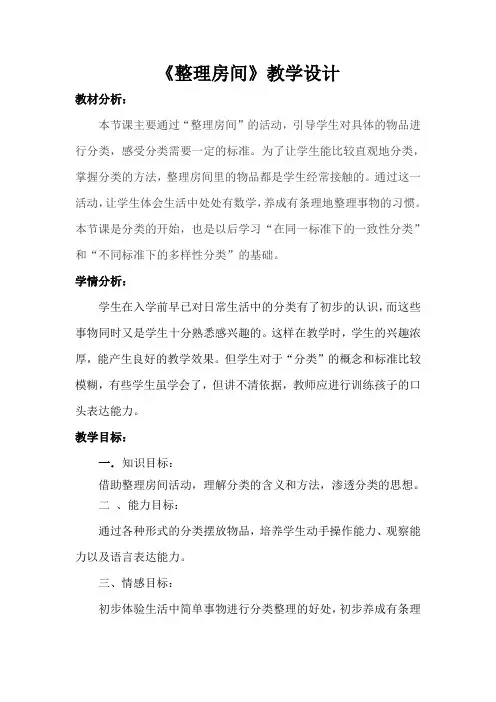 《整理房间》教学设计

教材分析：

本节课主要通过“整理房间”的活动，引导学生对具体的物品进行分类，感受分类需要一定的标准。为了让学生能比较直观地分类，掌握分类的方法，整理房间里的物品都是学生经常接触的。通过这一活动，让学生体会生活中处处有数学，养成有条理地整理事物的习惯。本节课是分类的开始，也是以后学习“在同一标准下的一致性分类”和“不同标准下的多样性分类”的基础。

学情分析：

学生在入学前早已对日常生活中的分类有了初步的认识，而这些事物同时又是学生十分熟悉感兴趣的。这样在教学时，学生的兴趣浓厚，能产生良好的教学效果。但学生对于“分类”的概念和标准比较模糊，有些学生虽学会了，但讲不清依据，教师应进行训练孩子的口头表达能力。

教学目标：

一．知识目标：

借助整理房间活动，理解分类的含义和方法，渗透分类的思想。

二 、能力目标：

通过各种形式的分类摆放物品，培养学生动手操作能力、观察能力以及语言表达能力。

三、情感目标：

初步体验生活中简单事物进行分类整理的好处，初步养成有条理